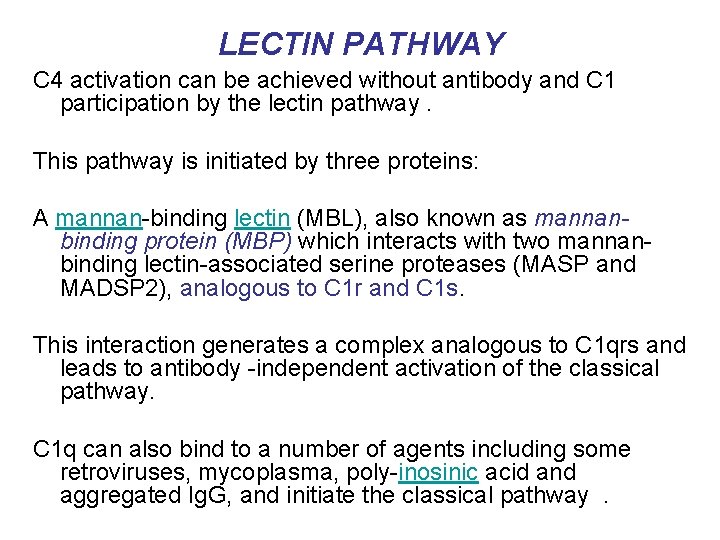 LECTIN PATHWAY

C4 activation can be achieved without antibody and C1 participation by the lectin pathway .

This pathway is initiated by three proteins:

A mannan-binding lectin (MBL), also known as mannan-binding protein (MBP) which interacts with two mannan-binding lectin-associated serine proteases (MASP and MADSP2), analogous to C1r and C1s.

This interaction generates a complex analogous to C1qrs and leads to antibody -independent activation of the classical pathway.

C1q can also bind to a number of agents including some retroviruses, mycoplasma, poly-inosinic acid and aggregated IgG, and initiate the classical pathway .